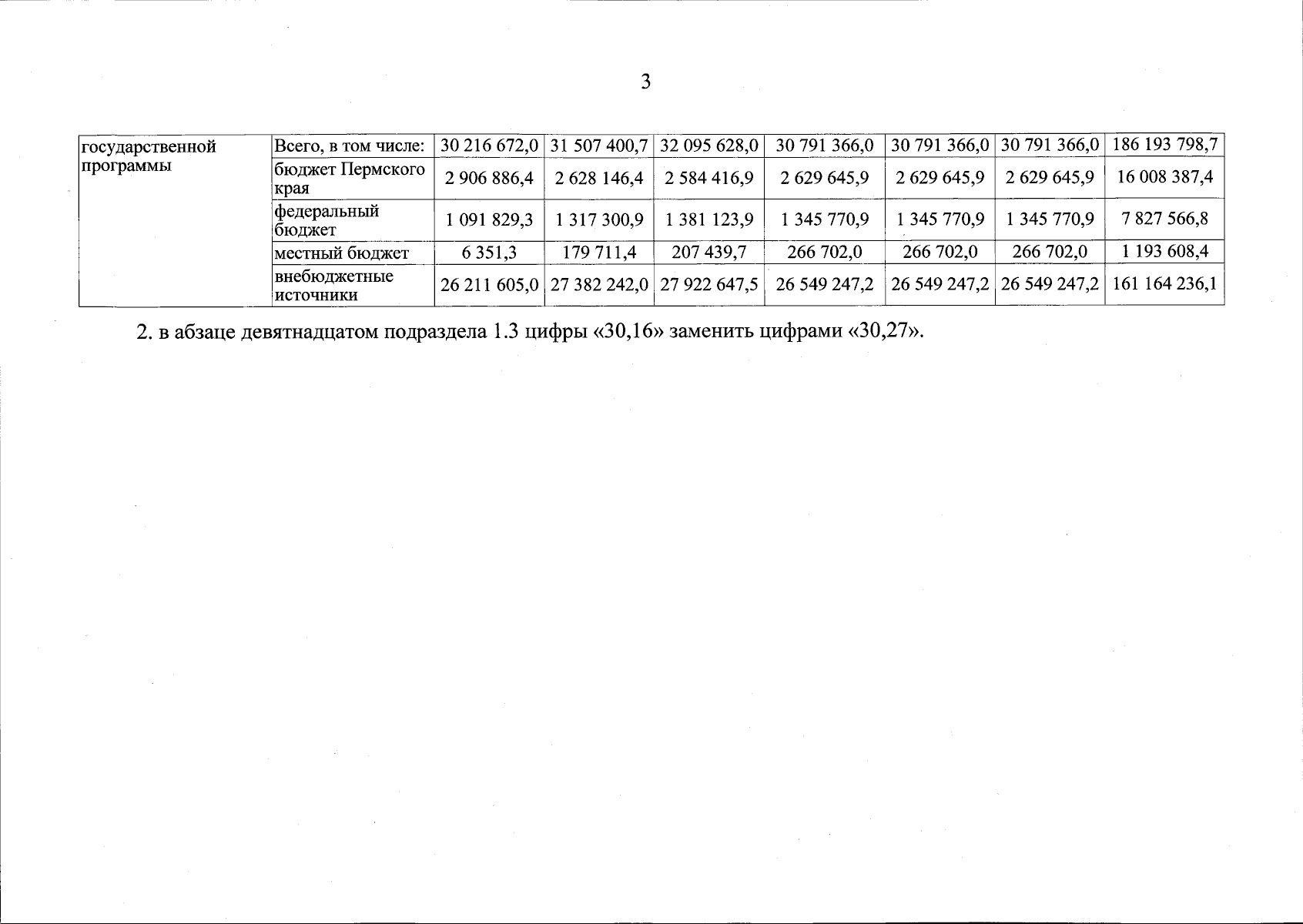 3

| государственной программы | Всего, в том числе: | 30 216 672,0 | 31 507 400,7 | 32 095 628,0 | 30 791 366,0 | 30 791 366,0 | 30 791 366,0 | 186 193 798,7 |
|---|---|---|---|---|---|---|---|---|
| | бюджет Пермского края | 2 906 886,4 | 2 628 146,4 | 2 584 416,9 | 2 629 645,9 | 2 629 645,9 | 2 629 645,9 | 16 008 387,4 |
| | федеральный бюджет | 1 091 829,3 | 1 317 300,9 | 1 381 123,9 | 1 345 770,9 | 1 345 770,9 | 1 345 770,9 | 7 827 566,8 |
| | местный бюджет | 6 351,3 | 179 711,4 | 207 439,7 | 266 702,0 | 266 702,0 | 266 702,0 | 1 193 608,4 |
| | внебюджетные источники | 26 211 605,0 | 27 382 242,0 | 27 922 647,5 | 26 549 247,2 | 26 549 247,2 | 26 549 247,2 | 161 164 236,1 |

2. в абзаце девятнадцатом подраздела 1.3 цифры «30,16» заменить цифрами «30,27».